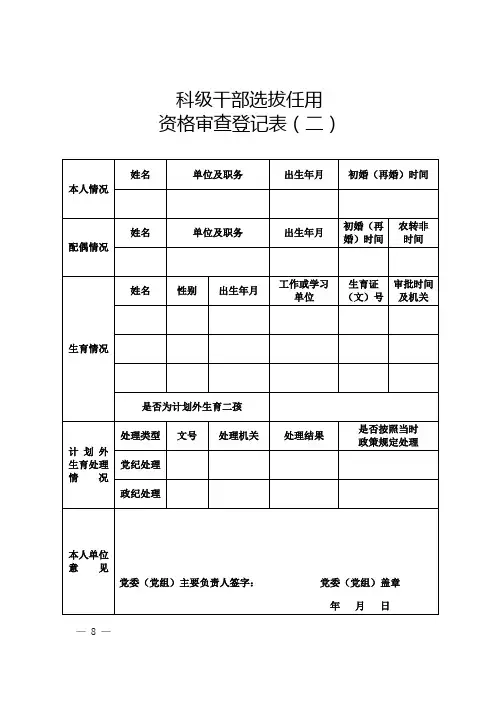 科级干部选拔任用
资格审查登记表（二）

| 本人情况 | 姓名 | 单位及职务 | | 出生年月 | 初婚（再婚）时间 | |
|---|---|---|---|---|---|---|
| | | | | | | |
| 配偶情况 | 姓名 | 单位及职务 | | 出生年月 | 初婚（再婚）时间 | 农转非时间 |
| | | | | | | |
| 生育情况 | 姓名 | 性别 | 出生年月 | 工作或学习单位 | 生育证（文）号 | 审批时间及机关 |
| | | | | | | |
| | | | | | | |
| | | | | | | |
| | 是否为计划外生育二孩 | | | | | |
| 计划外生育处理情况 | 处理类型 | 文号 | 处理机关 | 处理结果 | 是否按照当时政策规定处理 | |
| | 党纪处理 | | | | | |
| | 政纪处理 | | | | | |
| 本人单位意见 | 党委（党组）主要负责人签字： 党委（党组）盖章 年 月 日 | | | | | |

— 8 —